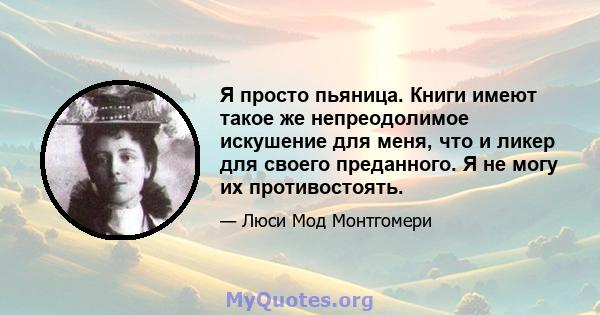 Я просто пьяница. Книги имеют такое же непреодолимое искушение для меня, что и ликер для своего преданного. Я не могу их противостоять.

— Люси Мод Монтгомери

MyQuotes.org